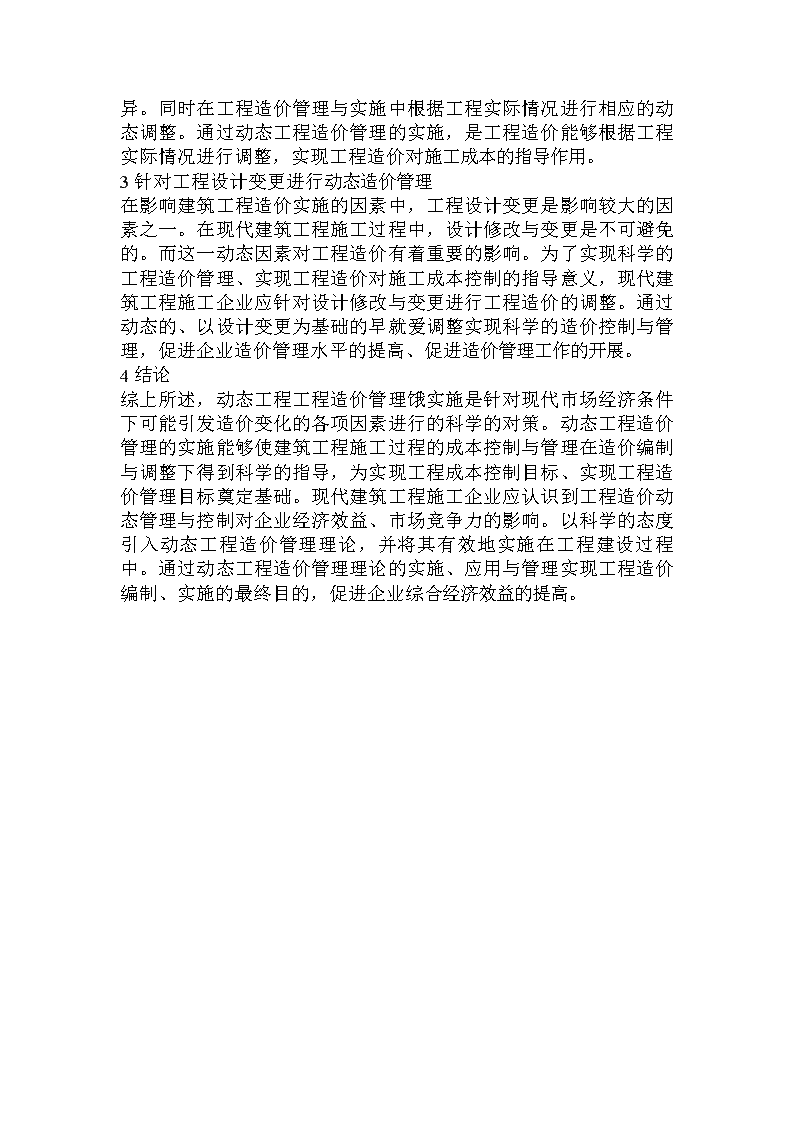 异。同时在工程造价管理与实施中根据工程实际情况进行相应的动态调整。通过动态工程造价管理的实施，是工程造价能够根据工程实际情况进行调整，实现工程造价对施工成本的指导作用。

3 针对工程设计变更进行动态造价管理

在影响建筑工程造价实施的因素中，工程设计变更是影响较大的因素之一。在现代建筑工程施工过程中，设计修改与变更是不可避免的。而这一动态因素对工程造价有着重要的影响。为了实现科学的工程造价管理、实现工程造价对施工成本控制的指导意义，现代建筑工程施工企业应针对设计修改与变更进行工程造价的调整。通过动态的、以设计变更为基础的早就爱调整实现科学的造价控制与管理，促进企业造价管理水平的提高、促进造价管理工作的开展。

4 结论

综上所述，动态工程工程造价管理饿实施是针对现代市场经济条件下可能引发造价变化的各项因素进行的科学的对策。动态工程造价管理的实施能够使建筑工程施工过程的成本控制与管理在造价编制与调整下得到科学的指导，为实现工程成本控制目标、实现工程造价管理目标奠定基础。现代建筑工程施工企业应认识到工程造价动态管理与控制对企业经济效益、市场竞争力的影响。以科学的态度引入动态工程造价管理理论，并将其有效地实施在工程建设过程中。通过动态工程造价管理理论的实施、应用与管理实现工程造价编制、实施的最终目的，促进企业综合经济效益的提高。